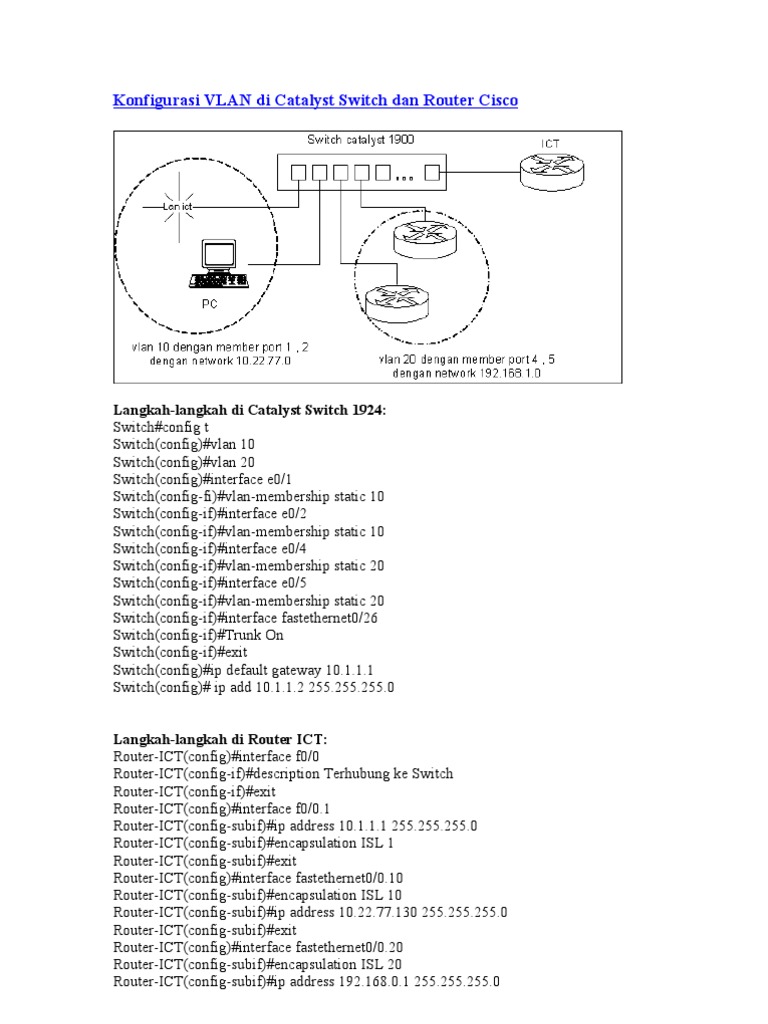 Konfigurasi VLAN di Catalyst Switch dan Router Cisco

Switch catalyst 1900

ICT

Lon ict

PC

vlan 10 dengan member port 1 , 2 dengan network 10.22.77.0

vlan 20 dengan member port 4 , 5 dengan network 192.168.1.0

Langkah-langkah di Catalyst Switch 1924:
Switch#config t
Switch(config)#vlan 10
Switch(config)#vlan 20
Switch(config)#interface e0/1
Switch(config-fi)#vlan-membership static 10
Switch(config-if)#interface e0/2
Switch(config-if)#vlan-membership static 10
Switch(config-if)#interface e0/4
Switch(config-if)#vlan-membership static 20
Switch(config-if)#interface e0/5
Switch(config-if)#vlan-membership static 20
Switch(config-if)#interface fastethernet0/26
Switch(config-if)#Trunk On
Switch(config-if)#exit
Switch(config)#ip default gateway 10.1.1.1
Switch(config)# ip add 10.1.1.2 255.255.255.0

Langkah-langkah di Router ICT:
Router-ICT(config)#interface f0/0
Router-ICT(config-if)#description Terhubung ke Switch
Router-ICT(config-if)#exit
Router-ICT(config)#interface f0/0.1
Router-ICT(config-subif)#ip address 10.1.1.1 255.255.255.0
Router-ICT(config-subif)#encapsulation ISL 1
Router-ICT(config-subif)#exit
Router-ICT(config)#interface fastethernet0/0.10
Router-ICT(config-subif)#encapsulation ISL 10
Router-ICT(config-subif)#ip address 10.22.77.130 255.255.255.0
Router-ICT(config-subif)#exit
Router-ICT(config)#interface fastethernet0/0.20
Router-ICT(config-subif)#encapsulation ISL 20
Router-ICT(config-subif)#ip address 192.168.0.1 255.255.255.0